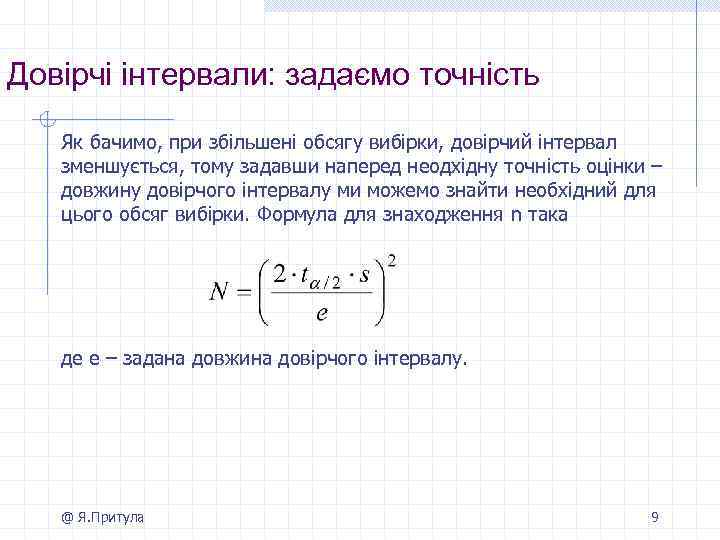 Довірчі інтервали: задаємо точність

Як бачимо, при збільшені обсягу вибірки, довірчий інтервал зменшується, тому задавши наперед неодхідну точність оцінки – довжину довірчого інтервалу ми можемо знайти необхідний для цього обсяг вибірки. Формула для знаходження n така

$N = \left( \frac{2 \cdot t_{\alpha/2} \cdot s}{e} \right)^2$

де e – задана довжина довірчого інтервалу.

@ Я.Притула

9